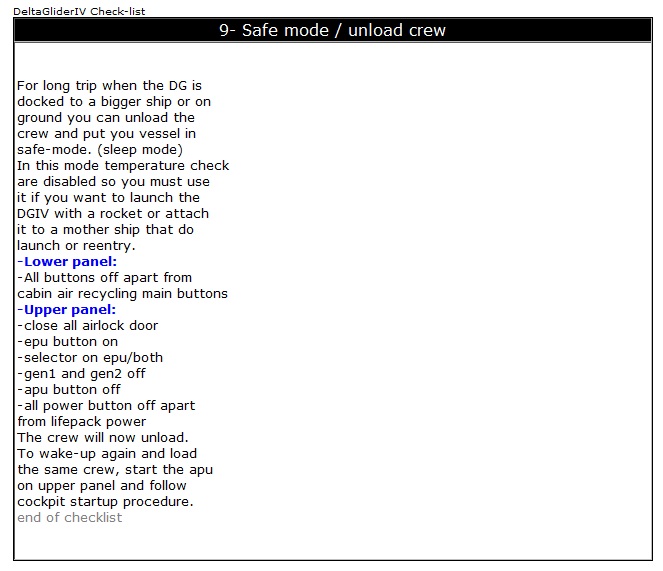 DeltaGliderIV Check-list

9- Safe mode / unload crew

For long trip when the DG is docked to a bigger ship or on ground you can unload the crew and put you vessel in safe-mode. (sleep mode)
In this mode temperature check are disabled so you must use it if you want to launch the DGIV with a rocket or attach it to a mother ship that do launch or reentry.

-Lower panel:
-All buttons off apart from cabin air recycling main buttons
-Upper panel:
-close all airlock door
-epu button on
-selector on epu/both
-gen1 and gen2 off
-apu button off
-all power button off apart from lifepack power
The crew will now unload.
To wake-up again and load the same crew, start the apu on upper panel and follow cockpit startup procedure.
end of checklist